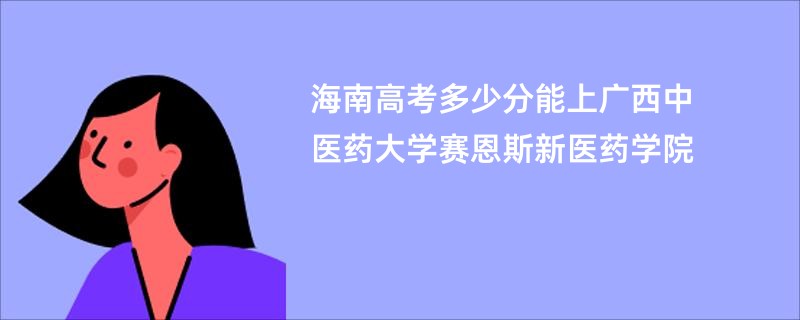 海南高考多少分能上广西中医药大学赛恩斯新医药学院